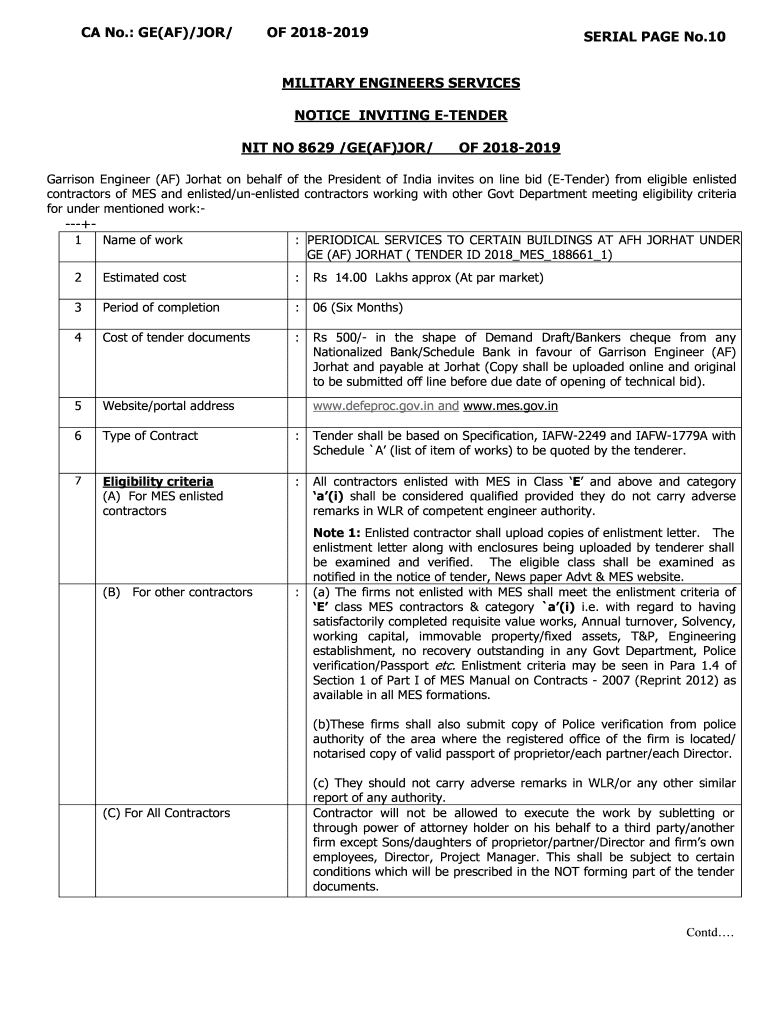 CA No.: GE(AF)/JOR/ OF 2018-2019

SERIAL PAGE No.10

MILITARY ENGINEERS SERVICES

NOTICE INVITING E-TENDER

NIT NO 8629 /GE(AF)JOR/ OF 2018-2019

Garrison Engineer (AF) Jorhat on behalf of the President of India invites on line bid (E-Tender) from eligible enlisted contractors of MES and enlisted/un-enlisted contractors working with other Govt Department meeting eligibility criteria for under mentioned work:-

---+-

| 1 | Name of work | : | PERIODICAL SERVICES TO CERTAIN BUILDINGS AT AFH JORHAT UNDER GE (AF) JORHAT ( TENDER ID 2018_MES_188661_1) |
|---|---|---|---|
| 2 | Estimated cost | : | Rs 14.00 Lakhs approx (At par market) |
| 3 | Period of completion | : | 06 (Six Months) |
| 4 | Cost of tender documents | : | Rs 500/- in the shape of Demand Draft/Bankers cheque from any Nationalized Bank/Schedule Bank in favour of Garrison Engineer (AF) Jorhat and payable at Jorhat (Copy shall be uploaded online and original to be submitted off line before due date of opening of technical bid). |
| 5 | Website/portal address | | www.defeproc.gov.in and www.mes.gov.in |
| 6 | Type of Contract | : | Tender shall be based on Specification, IAFW-2249 and IAFW-1779A with Schedule `A' (list of item of works) to be quoted by the tenderer. |
| 7 | Eligibility criteria (A) For MES enlisted contractors | : | All contractors enlisted with MES in Class 'E' and above and category 'a'(i) shall be considered qualified provided they do not carry adverse remarks in WLR of competent engineer authority. Note 1: Enlisted contractor shall upload copies of enlistment letter. The enlistment letter along with enclosures being uploaded by tenderer shall be examined and verified. The eligible class shall be examined as notified in the notice of tender, News paper Advt & MES website. |
| | (B) For other contractors | : | (a) The firms not enlisted with MES shall meet the enlistment criteria of 'E' class MES contractors & category `a'(i) i.e. with regard to having satisfactorily completed requisite value works, Annual turnover, Solvency, working capital, immovable property/fixed assets, T&P, Engineering establishment, no recovery outstanding in any Govt Department, Police verification/Passport etc. Enlistment criteria may be seen in Para 1.4 of Section 1 of Part I of MES Manual on Contracts - 2007 (Reprint 2012) as available in all MES formations. (b)These firms shall also submit copy of Police verification from police authority of the area where the registered office of the firm is located/ notarised copy of valid passport of proprietor/each partner/each Director. (c) They should not carry adverse remarks in WLR/or any other similar report of any authority. |
| | (C) For All Contractors | | Contractor will not be allowed to execute the work by subletting or through power of attorney holder on his behalf to a third party/another firm except Sons/daughters of proprietor/partner/Director and firm's own employees, Director, Project Manager. This shall be subject to certain conditions which will be prescribed in the NOT forming part of the tender documents. |

Contd….